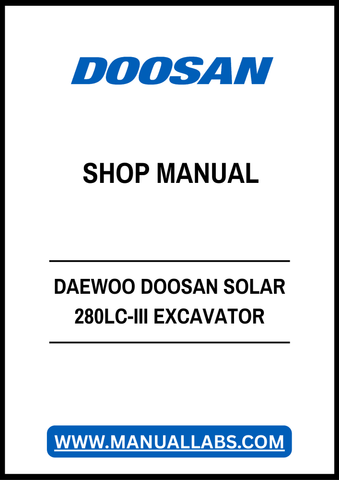 DOOSAN

SHOP MANUAL

DAEWOO DOOSAN SOLAR 280LC-III EXCAVATOR

WWW.MANUALLABS.COM